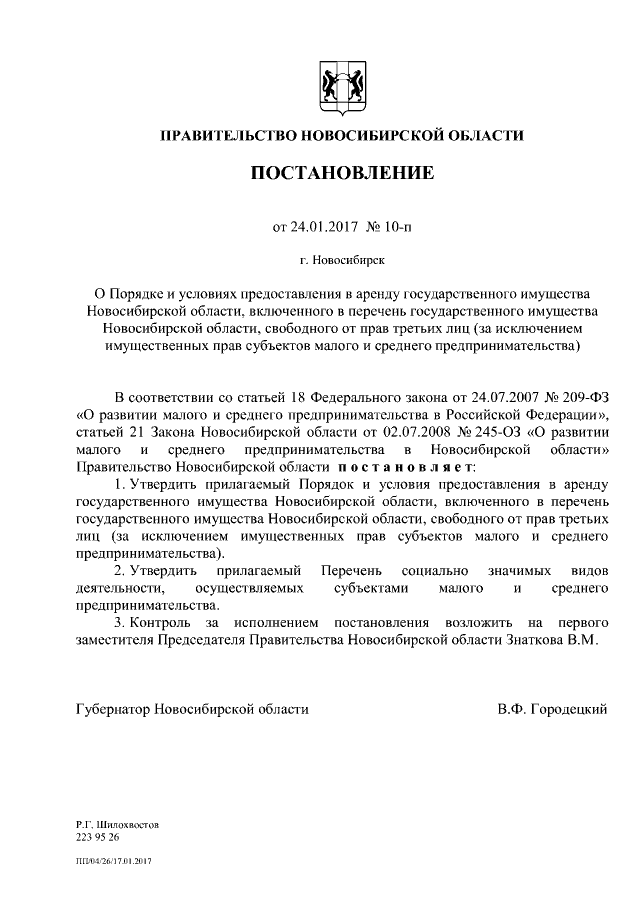 ПРАВИТЕЛЬСТВО НОВОСИБИРСКОЙ ОБЛАСТИ

ПОСТАНОВЛЕНИЕ

от 24.01.2017 № 10-п

г. Новосибирск

О Порядке и условиях предоставления в аренду государственного имущества Новосибирской области, включенного в перечень государственного имущества Новосибирской области, свободного от прав третьих лиц (за исключением имущественных прав субъектов малого и среднего предпринимательства)

В соответствии со статьей 18 Федерального закона от 24.07.2007 № 209-ФЗ «О развитии малого и среднего предпринимательства в Российской Федерации», статьей 21 Закона Новосибирской области от 02.07.2008 № 245-ОЗ «О развитии малого и среднего предпринимательства в Новосибирской области» Правительство Новосибирской области постановляет:

1. Утвердить прилагаемый Порядок и условия предоставления в аренду государственного имущества Новосибирской области, включенного в перечень государственного имущества Новосибирской области, свободного от прав третьих лиц (за исключением имущественных прав субъектов малого и среднего предпринимательства).

2. Утвердить прилагаемый Перечень социально значимых видов деятельности, осуществляемых субъектами малого и среднего предпринимательства.

3. Контроль за исполнением постановления возложить на первого заместителя Председателя Правительства Новосибирской области Знаткова В.М.

Губернатор Новосибирской области В.Ф. Городецкий

Р.Г. Шилохвостов
223 95 26

ПП/04/26/17.01.2017